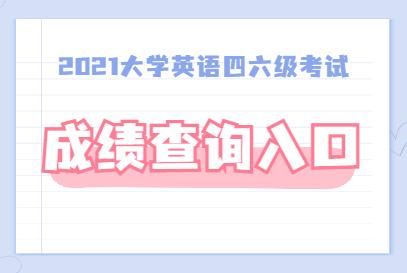 2021大学英语四六级考试

成绩查询入口